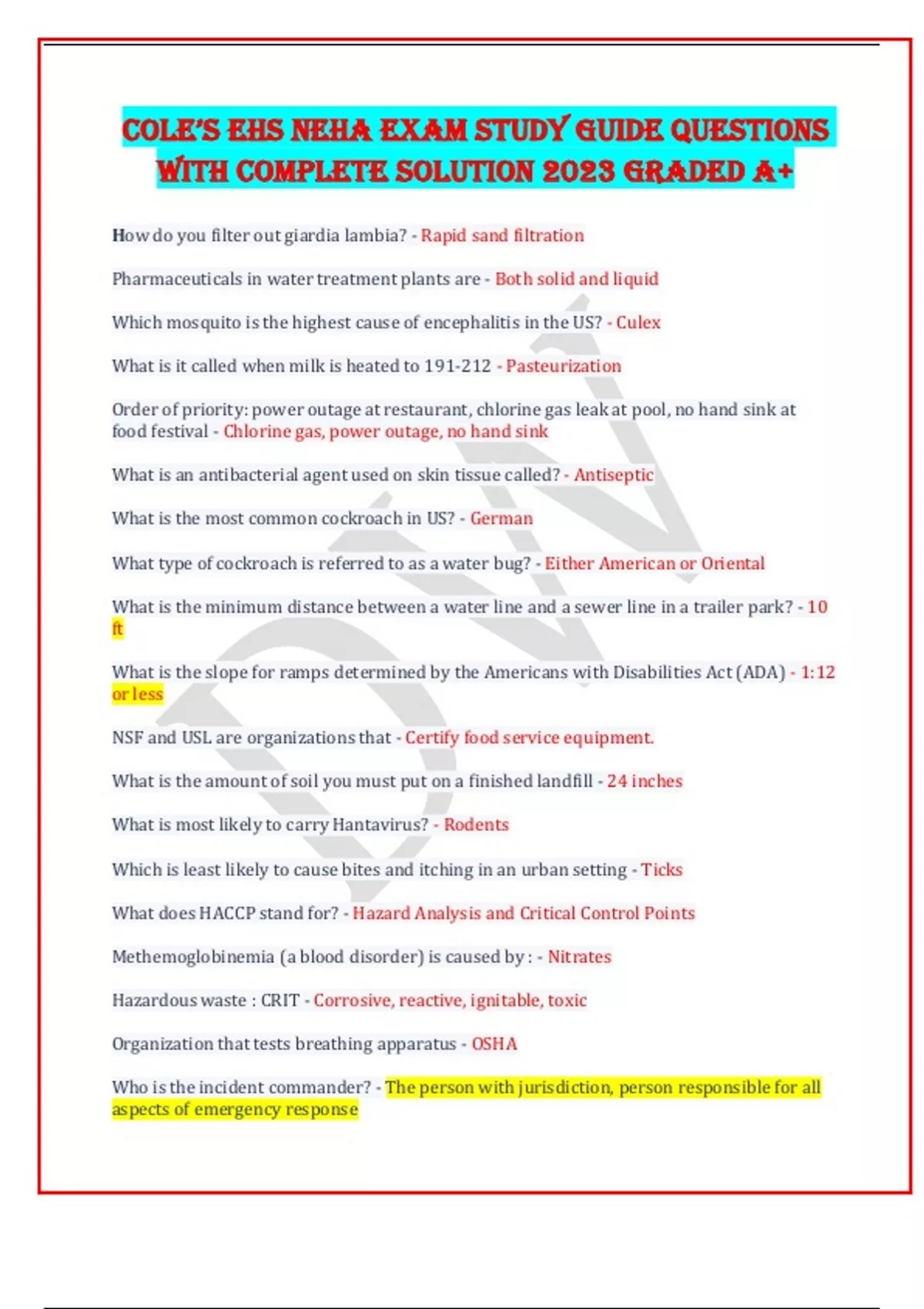 COLE'S EHS NEHA EXAM STUDY GUIDE QUESTIONS WITH COMPLETE SOLUTION 2023 GRADED A+

How do you filter out giardia lambia? - Rapid sand filtration

Pharmaceuticals in water treatment plants are - Both solid and liquid

Which mosquito is the highest cause of encephalitis in the US? - Culex

What is it called when milk is heated to 191-212 - Pasteurization

Order of priority: power outage at restaurant, chlorine gas leak at pool, no hand sink at food festival - Chlorine gas, power outage, no hand sink

What is an antibacterial agent used on skin tissue called? - Antiseptic

What is the most common cockroach in US? - German

What type of cockroach is referred to as a water bug? - Either American or Oriental

What is the minimum distance between a water line and a sewer line in a trailer park? - 10 ft

What is the slope for ramps determined by the Americans with Disabilities Act (ADA) - 1:12 or less

NSF and USL are organizations that - Certify food service equipment.

What is the amount of soil you must put on a finished landfill - 24 inches

What is most likely to carry Hantavirus? - Rodents

Which is least likely to cause bites and itching in an urban setting - Ticks

What does HACCP stand for? - Hazard Analysis and Critical Control Points

Methemoglobinemia (a blood disorder) is caused by : - Nitrates

Hazardous waste : CRIT - Corrosive, reactive, ignitable, toxic

Organization that tests breathing apparatus - OSHA

Who is the incident commander? - The person with jurisdiction, person responsible for all aspects of emergency response